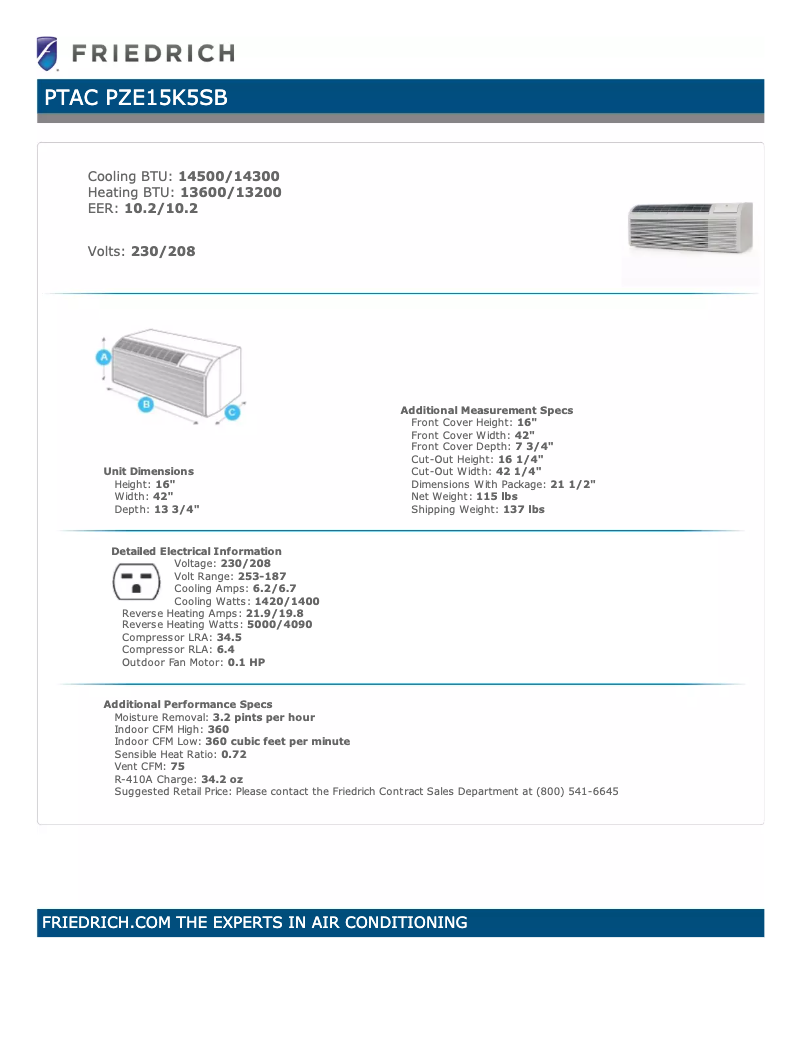 FRIEDRICH

PTAC PZE15K5SB

Cooling BTU: 14500/14300
Heating BTU: 13600/13200
EER: 10.2/10.2

Volts: 230/208

A
B
C

Unit Dimensions
Height: 16"
Width: 42"
Depth: 13 3/4"

Additional Measurement Specs
Front Cover Height: 16"
Front Cover Width: 42"
Front Cover Depth: 7 3/4"
Cut-Out Height: 16 1/4"
Cut-Out Width: 42 1/4"
Dimensions With Package: 21 1/2"
Net Weight: 115 lbs
Shipping Weight: 137 lbs

Detailed Electrical Information
Voltage: 230/208
Volt Range: 253-187
Cooling Amps: 6.2/6.7
Cooling Watts: 1420/1400
Reverse Heating Amps: 21.9/19.8
Reverse Heating Watts: 5000/4090
Compressor LRA: 34.5
Compressor RLA: 6.4
Outdoor Fan Motor: 0.1 HP

Additional Performance Specs
Moisture Removal: 3.2 pints per hour
Indoor CFM High: 360
Indoor CFM Low: 360 cubic feet per minute
Sensible Heat Ratio: 0.72
Vent CFM: 75
R-410A Charge: 34.2 oz
Suggested Retail Price: Please contact the Friedrich Contract Sales Department at (800) 541-6645

FRIEDRICH.COM THE EXPERTS IN AIR CONDITIONING